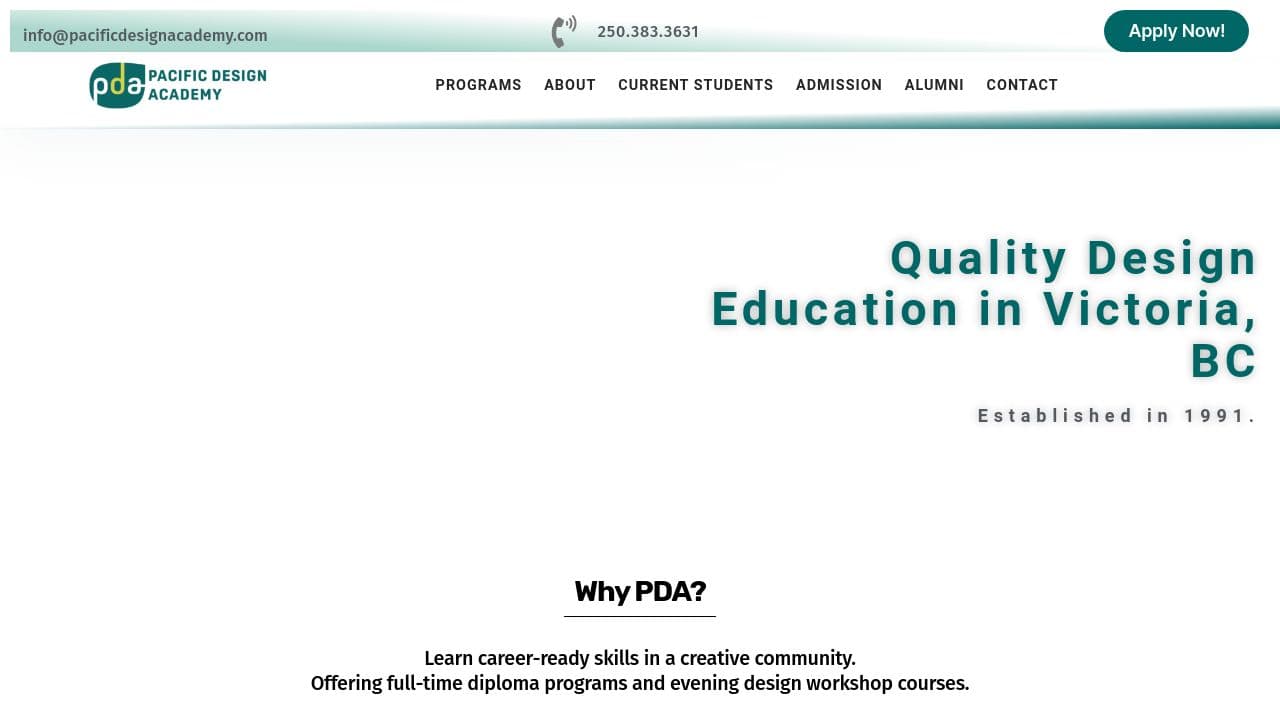 info@pacificdesignacademy.com

250.383.3631

Apply Now!

pda PACIFIC DESIGN ACADEMY

PROGRAMS ABOUT CURRENT STUDENTS ADMISSION ALUMNI CONTACT

Quality Design Education in Victoria, BC

Established in 1991.

Why PDA?

Learn career-ready skills in a creative community.
Offering full-time diploma programs and evening design workshop courses.